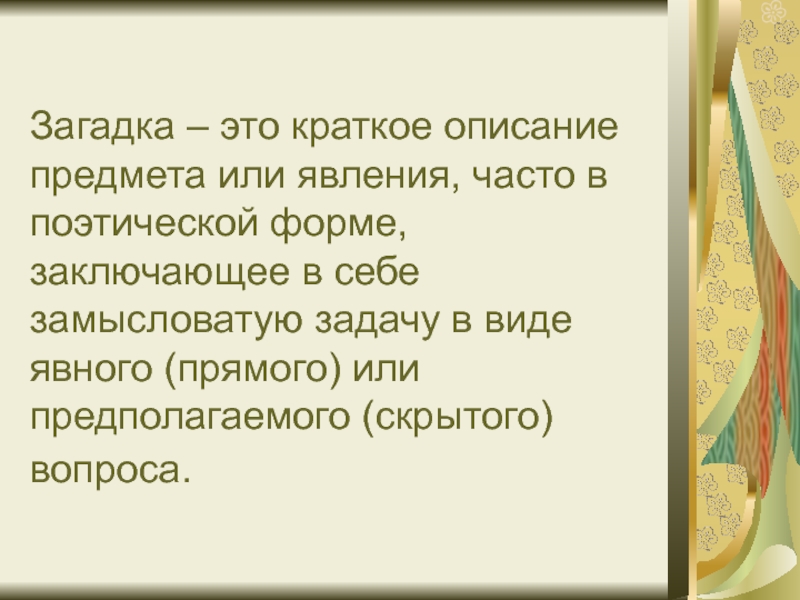 Загадка – это краткое описание предмета или явления, часто в поэтической форме, заключающее в себе замысловатую задачу в виде явного (прямого) или предполагаемого (скрытого) вопроса.